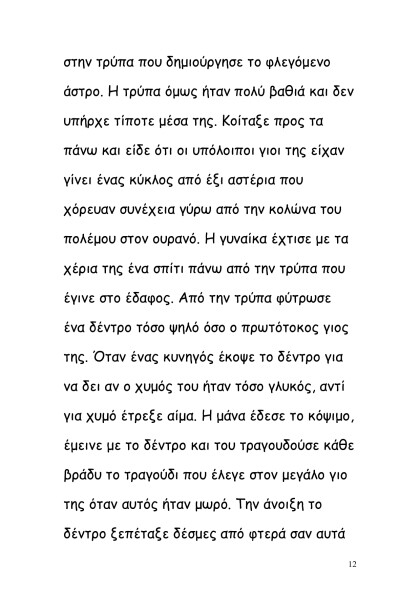 στην τρύπα που δημιούργησε το φλεγόμενο άστρο. Η τρύπα όμως ήταν πολύ βαθιά και δεν υπήρχε τίποτε μέσα της. Κοίταξε προς τα πάνω και είδε ότι οι υπόλοιποι γιοι της είχαν γίνει ένας κύκλος από έξι αστέρια που χόρευαν συνέχεια γύρω από την κολώνα του πολέμου στον ουρανό. Η γυναίκα έχτισε με τα χέρια της ένα σπίτι πάνω από την τρύπα που έγινε στο έδαφος. Από την τρύπα φύτρωσε ένα δέντρο τόσο ψηλό όσο ο πρωτότοκος γιος της. Όταν ένας κυνηγός έκοψε το δέντρο για να δει αν ο χυμός του ήταν τόσο γλυκός, αντί για χυμό έτρεξε αίμα. Η μάνα έδεσε το κόψιμο, έμεινε με το δέντρο και του τραγουδούσε κάθε βράδυ το τραγούδι που έλεγε στον μεγάλο γιο της όταν αυτός ήταν μωρό. Την άνοιξη το δέντρο ξεπέταξε δέσμες από φτερά σαν αυτά

12